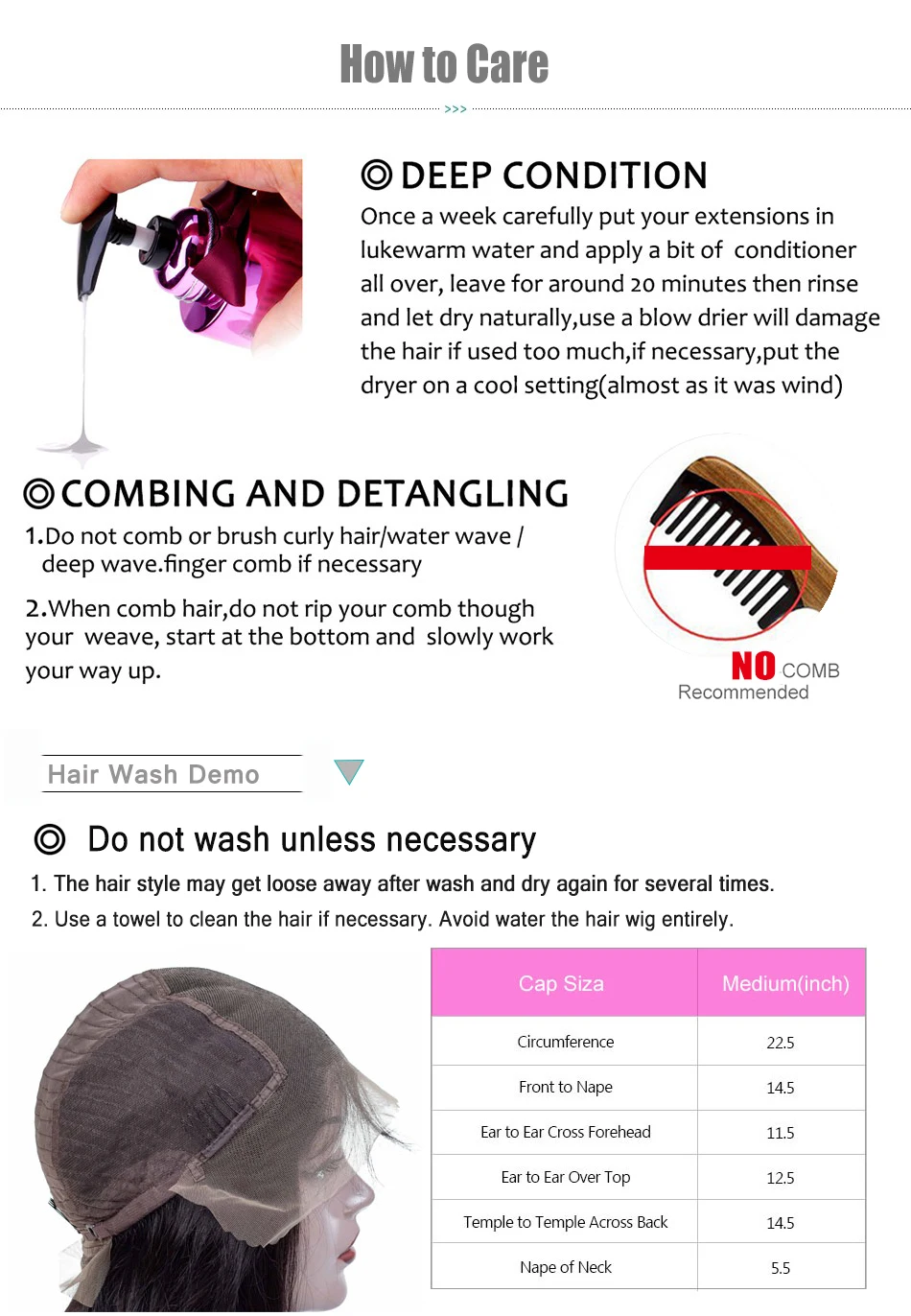 How to Care

>>>

◎ DEEP CONDITION

Once a week carefully put your extensions in lukewarm water and apply a bit of conditioner all over, leave for around 20 minutes then rinse and let dry naturally,use a blow drier will damage the hair if used too much,if necessary,put the dryer on a cool setting(almost as it was wind)

◎ COMBING AND DETANGLING

1.Do not comb or brush curly hair/water wave / deep wave.finger comb if necessary

2.When comb hair,do not rip your comb though your weave, start at the bottom and slowly work your way up.

NO COMB Recommended

Hair Wash Demo

◎ Do not wash unless necessary

1. The hair style may get loose away after wash and dry again for several times.

2. Use a towel to clean the hair if necessary. Avoid water the hair wig entirely.

| Cap Siza | Medium(inch) |
|---|---|
| Circumference | 22.5 |
| Front to Nape | 14.5 |
| Ear to Ear Cross Forehead | 11.5 |
| Ear to Ear Over Top | 12.5 |
| Temple to Temple Across Back | 14.5 |
| Nape of Neck | 5.5 |